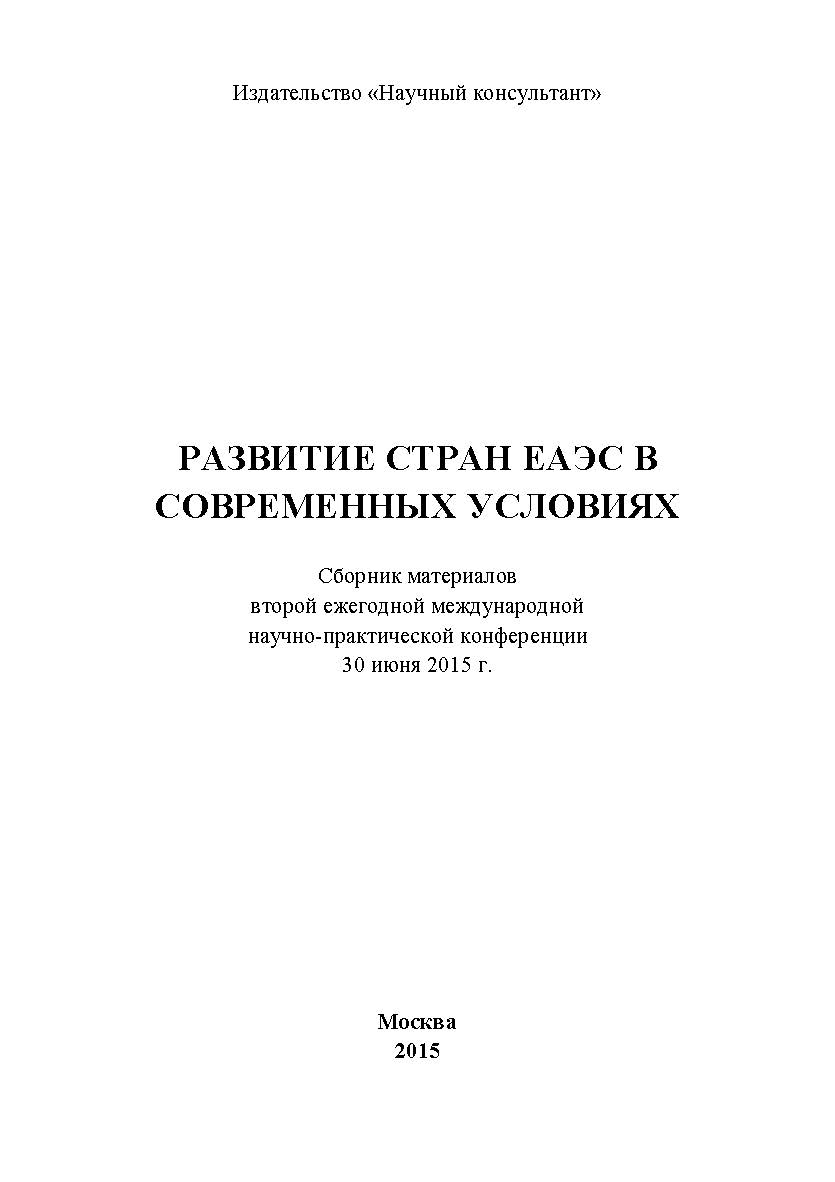 Издательство «Научный консультант»

РАЗВИТИЕ СТРАН ЕАЭС В СОВРЕМЕННЫХ УСЛОВИЯХ

Сборник материалов
второй ежегодной международной
научно-практической конференции
30 июня 2015 г.

Москва
2015